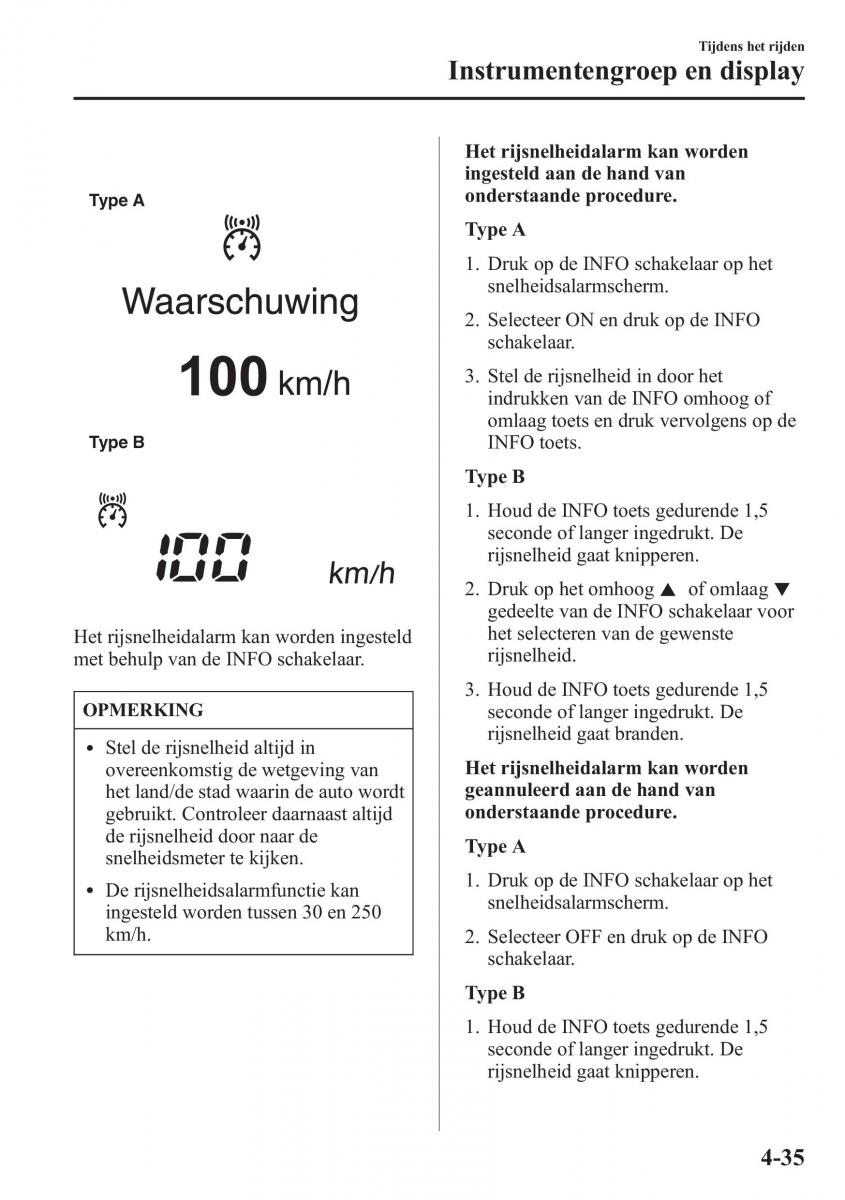 Tijdens het rijden
Instrumentengroep en display

Type A

Waarschuwing

100 km/h

Type B

100

km/h

Het rijsnelheidalarm kan worden ingesteld met behulp van de INFO schakelaar.

OPMERKING

• Stel de rijsnelheid altijd in overeenkomstig de wetgeving van het land/de stad waarin de auto wordt gebruikt. Controleer daarnaast altijd de rijsnelheid door naar de snelheidsmeter te kijken.

• De rijsnelheidsalarmfunctie kan ingesteld worden tussen 30 en 250 km/h.

Het rijsnelheidalarm kan worden ingesteld aan de hand van onderstaande procedure.

Type A

1. Druk op de INFO schakelaar op het snelheidsalarmscherm.

2. Selecteer ON en druk op de INFO schakelaar.

3. Stel de rijsnelheid in door het indrukken van de INFO omhoog of omlaag toets en druk vervolgens op de INFO toets.

Type B

1. Houd de INFO toets gedurende 1,5 seconde of langer ingedrukt. De rijsnelheid gaat knipperen.

2. Druk op het omhoog ▲ of omlaag ▼ gedeelte van de INFO schakelaar voor het selecteren van de gewenste rijsnelheid.

3. Houd de INFO toets gedurende 1,5 seconde of langer ingedrukt. De rijsnelheid gaat branden.

Het rijsnelheidalarm kan worden geannuleerd aan de hand van onderstaande procedure.

Type A

1. Druk op de INFO schakelaar op het snelheidsalarmscherm.

2. Selecteer OFF en druk op de INFO schakelaar.

Type B

1. Houd de INFO toets gedurende 1,5 seconde of langer ingedrukt. De rijsnelheid gaat knipperen.

4-35